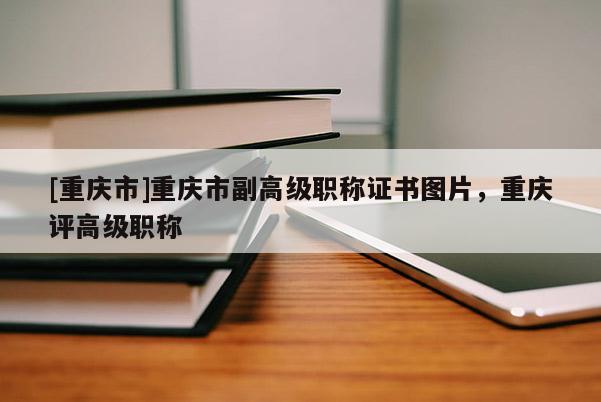 [重庆市]重庆市副高级职称证书图片，重庆评高级职称